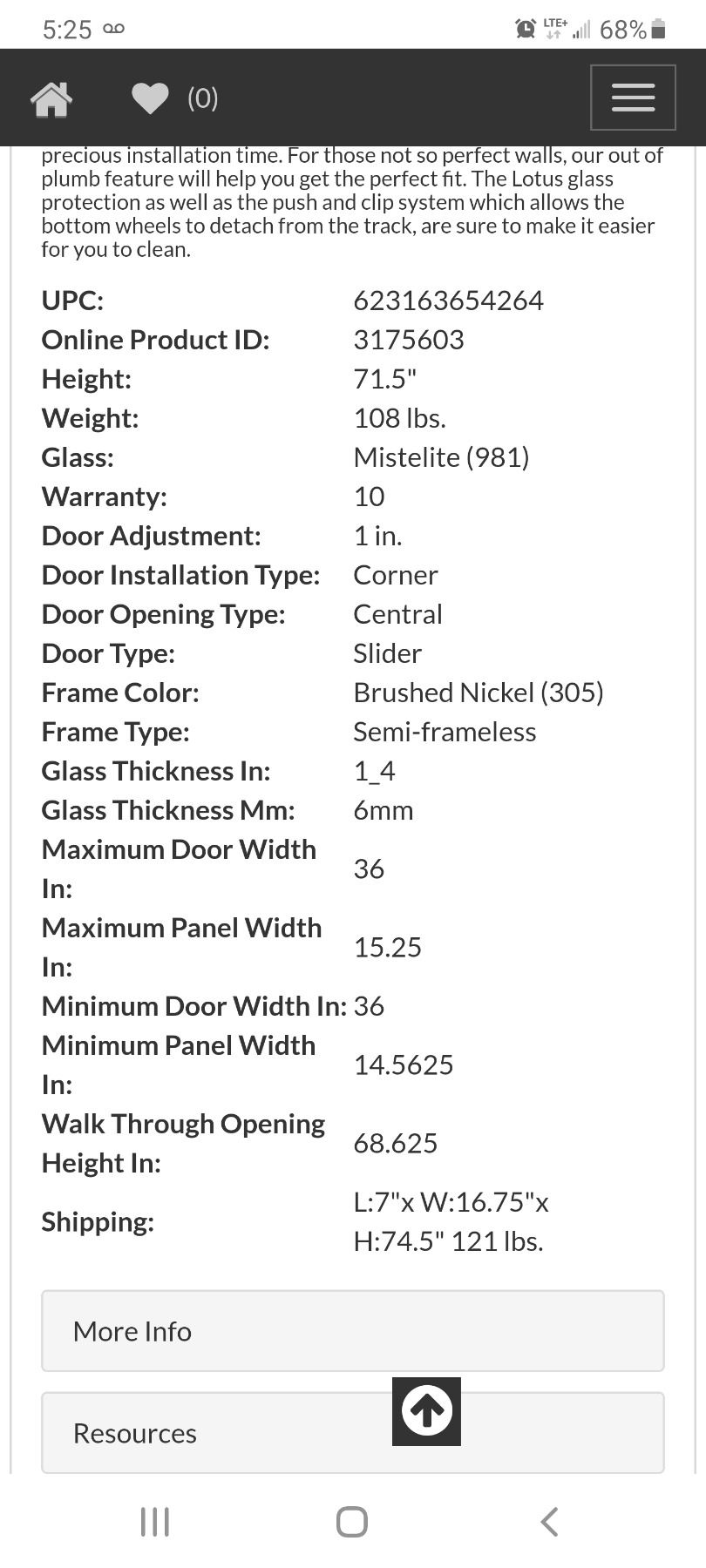 5:25 LTE+ 68%

(0)

precious installation time. For those not so perfect walls, our out of plumb feature will help you get the perfect fit. The Lotus glass protection as well as the push and clip system which allows the bottom wheels to detach from the track, are sure to make it easier for you to clean.

| | |
|---|---|
| UPC: | 623163654264 |
| Online Product ID: | 3175603 |
| Height: | 71.5" |
| Weight: | 108 lbs. |
| Glass: | Mistelite (981) |
| Warranty: | 10 |
| Door Adjustment: | 1 in. |
| Door Installation Type: | Corner |
| Door Opening Type: | Central |
| Door Type: | Slider |
| Frame Color: | Brushed Nickel (305) |
| Frame Type: | Semi-frameless |
| Glass Thickness In: | 1_4 |
| Glass Thickness Mm: | 6mm |
| Maximum Door Width In: | 36 |
| Maximum Panel Width In: | 15.25 |
| Minimum Door Width In: | 36 |
| Minimum Panel Width In: | 14.5625 |
| Walk Through Opening Height In: | 68.625 |
| Shipping: | L:7"x W:16.75"x H:74.5" 121 lbs. |

More Info

Resources